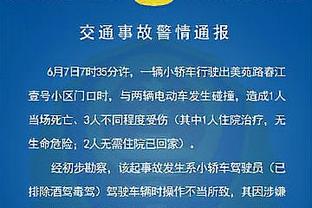 交通事故警情通报

6月7日7时35分许，一辆小轿车行驶出美苑路春江壹号小区门口时，与两辆电动车发生碰撞，造成1人当场死亡、3人不同程度受伤（其中1人住院治疗，无生命危险；2人无需住院已回家）。

经初步勘察，该起事故发生系小轿车驾驶员（已排除酒驾毒驾）驾驶车辆时操作不当所致，其因涉嫌